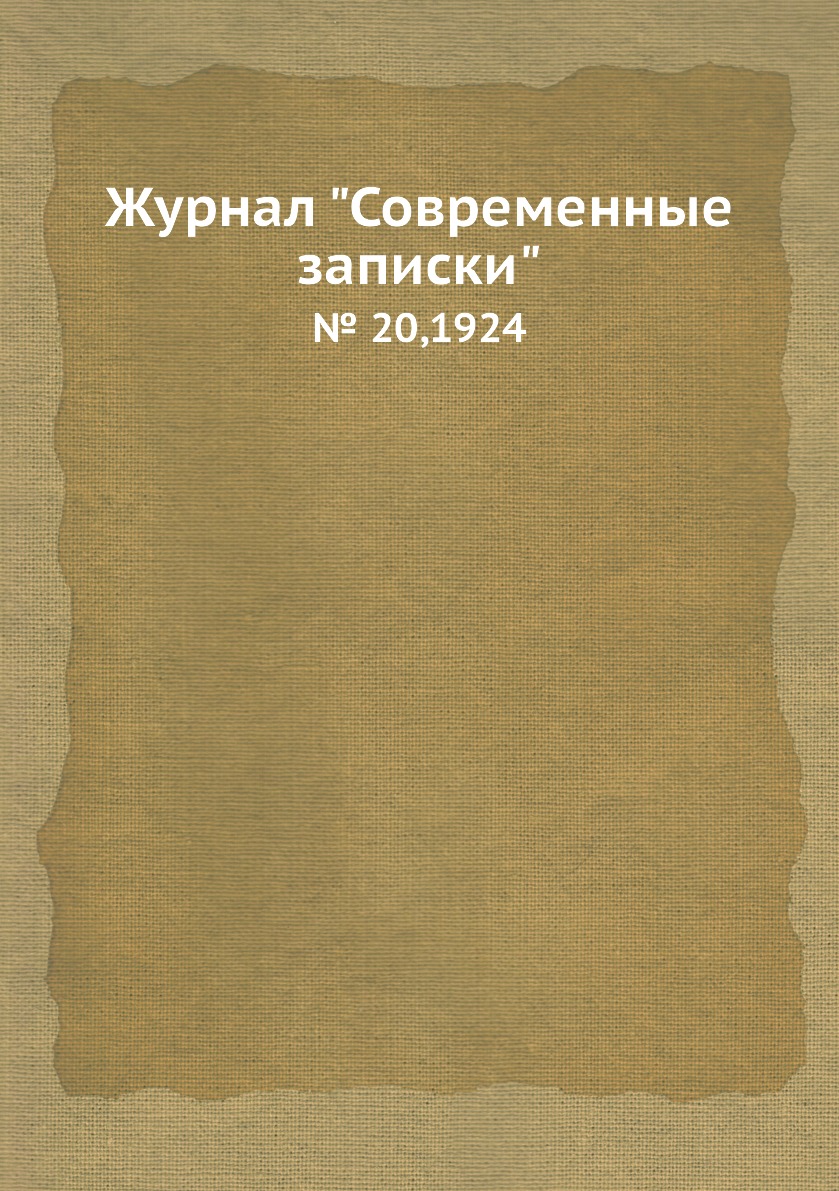 Журнал "Современные записки"

№ 20,1924